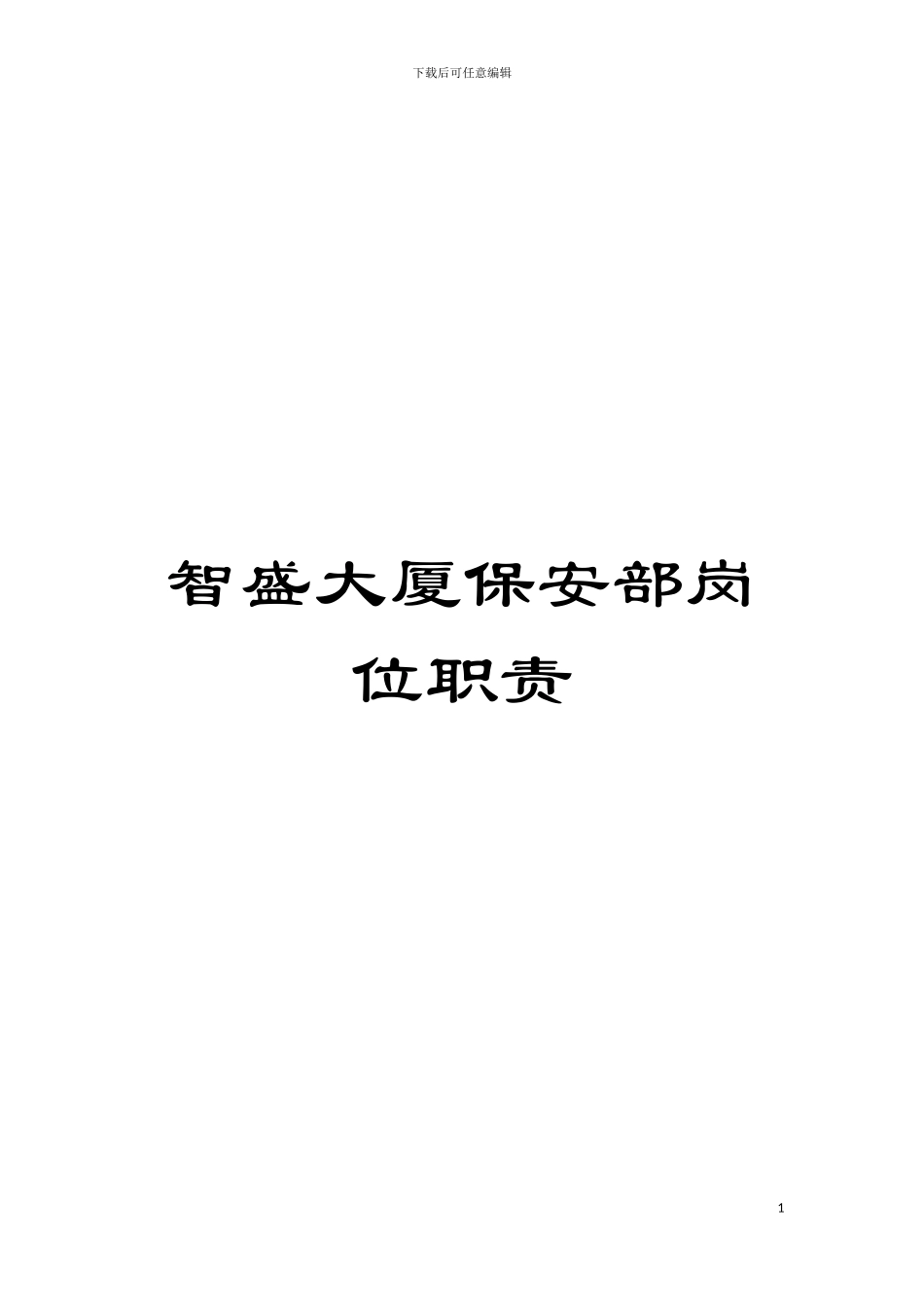 下载后可任意编辑

智盛大厦保安部岗位职责

1